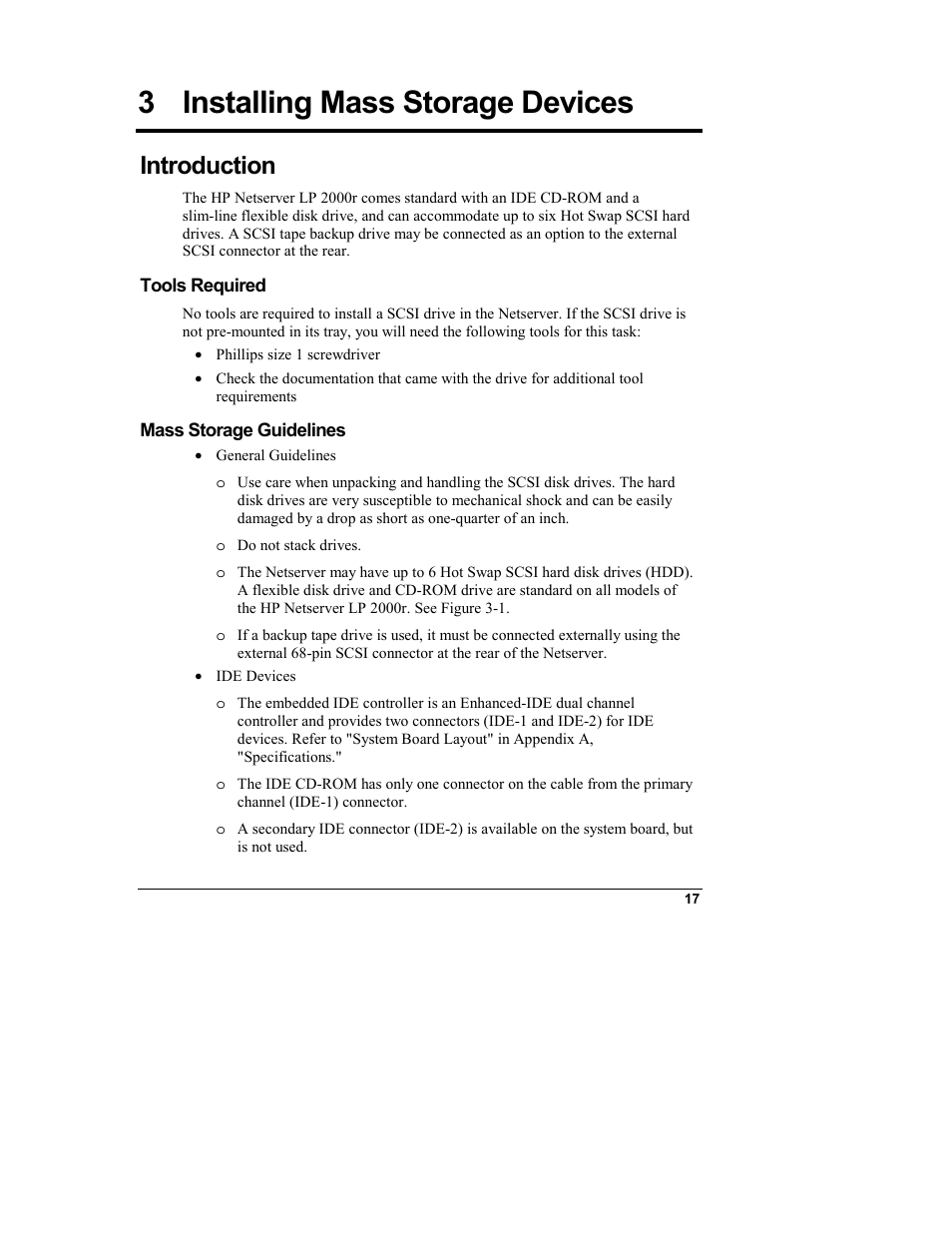 3 Installing Mass Storage Devices

Introduction

The HP Netserver LP 2000r comes standard with an IDE CD-ROM and a slim-line flexible disk drive, and can accommodate up to six Hot Swap SCSI hard drives. A SCSI tape backup drive may be connected as an option to the external SCSI connector at the rear.

Tools Required

No tools are required to install a SCSI drive in the Netserver. If the SCSI drive is not pre-mounted in its tray, you will need the following tools for this task:

• Phillips size 1 screwdriver
• Check the documentation that came with the drive for additional tool requirements

Mass Storage Guidelines

• General Guidelines
o Use care when unpacking and handling the SCSI disk drives. The hard disk drives are very susceptible to mechanical shock and can be easily damaged by a drop as short as one-quarter of an inch.
o Do not stack drives.
o The Netserver may have up to 6 Hot Swap SCSI hard disk drives (HDD). A flexible disk drive and CD-ROM drive are standard on all models of the HP Netserver LP 2000r. See Figure 3-1.
o If a backup tape drive is used, it must be connected externally using the external 68-pin SCSI connector at the rear of the Netserver.
• IDE Devices
o The embedded IDE controller is an Enhanced-IDE dual channel controller and provides two connectors (IDE-1 and IDE-2) for IDE devices. Refer to "System Board Layout" in Appendix A, "Specifications."
o The IDE CD-ROM has only one connector on the cable from the primary channel (IDE-1) connector.
o A secondary IDE connector (IDE-2) is available on the system board, but is not used.

17